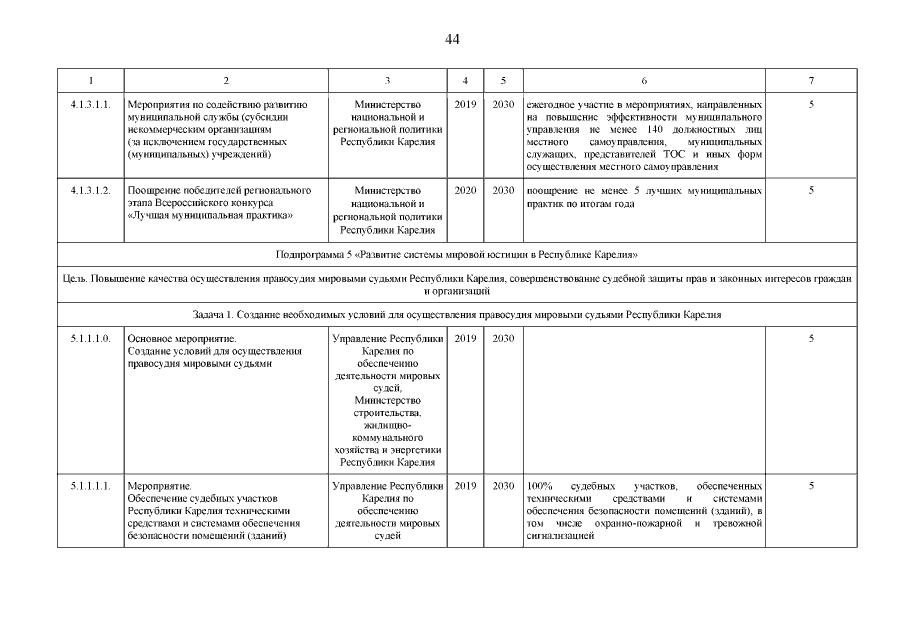 44

| 1 | 2 | 3 | 4 | 5 | 6 | 7 |
|---|---|---|---|---|---|---|
| 4.1.3.1.1. | Мероприятия по содействию развитию муниципальной службы (субсидия некоммерческим организациям (за исключением государственных (муниципальных) учреждений) | Министерство национальной и региональной политики Республики Карелия | 2019 | 2030 | ежегодное участие в мероприятиях, направленных на повышение эффективности муниципального управления не менее 140 должностных лиц местного самоуправления, муниципальных служащих, представителей ТОС и иных форм осуществления местного самоуправления | 5 |
| 4.1.3.1.2. | Поощрение победителей регионального этапа Всероссийского конкурса «Лучшая муниципальная практика» | Министерство национальной и региональной политики Республики Карелия | 2020 | 2030 | поощрение не менее 5 лучших муниципальных практик по итогам года | 5 |
| Подпрограмма 5 «Развитие системы мировой юстиции в Республике Карелия» | | | | | | |
| Цель. Повышение качества осуществления правосудия мировыми судьями Республики Карелия, совершенствование судебной защиты прав и законных интересов граждан и организаций | | | | | | |
| Задача 1. Создание необходимых условий для осуществления правосудия мировыми судьями Республики Карелия | | | | | | |
| 5.1.1.1.0. | Основное мероприятие. Создание условий для осуществления правосудия мировыми судьями | Управление Республики Карелия по обеспечению деятельности мировых судей, Министерство строительства, жилищно-коммунального хозяйства и энергетики Республики Карелия | 2019 | 2030 | | 5 |
| 5.1.1.1.1. | Мероприятие. Обеспечение судебных участков Республики Карелия техническими средствами и системами обеспечения безопасности помещений (зданий) | Управление Республики Карелия по обеспечению деятельности мировых судей | 2019 | 2030 | 100% судебных участков, обеспеченных техническими средствами и системами обеспечения безопасности помещений (зданий), в том числе охранно-пожарной и тревожной сигнализацией | 5 |